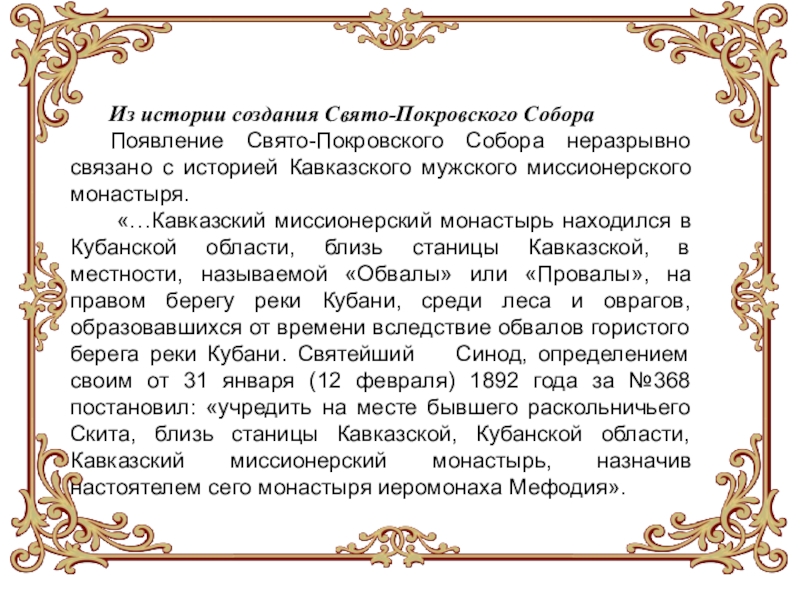 Из истории создания Свято-Покровского Собора

Появление Свято-Покровского Собора неразрывно связано с историей Кавказского мужского миссионерского монастыря.

«…Кавказский миссионерский монастырь находился в Кубанской области, близь станицы Кавказской, в местности, называемой «Обвалы» или «Провалы», на правом берегу реки Кубани, среди леса и оврагов, образовавшихся от времени вследствие обвалов гористого берега реки Кубани. Святейший Синод, определением своим от 31 января (12 февраля) 1892 года за №368 постановил: «учредить на месте бывшего раскольничьего Скита, близь станицы Кавказской, Кубанской области, Кавказский миссионерский монастырь, назначив настоятелем сего монастыря иеромонаха Мефодия».